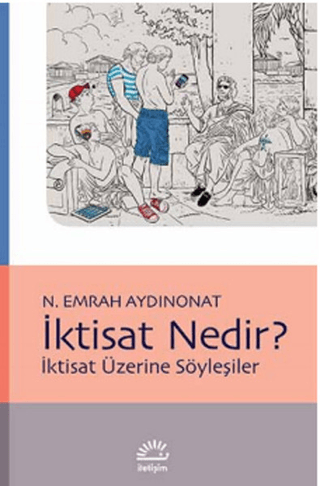 N. EMRAH AYDINONAT

İktisat Nedir?

İktisat Üzerine Söyleşiler

iletişim